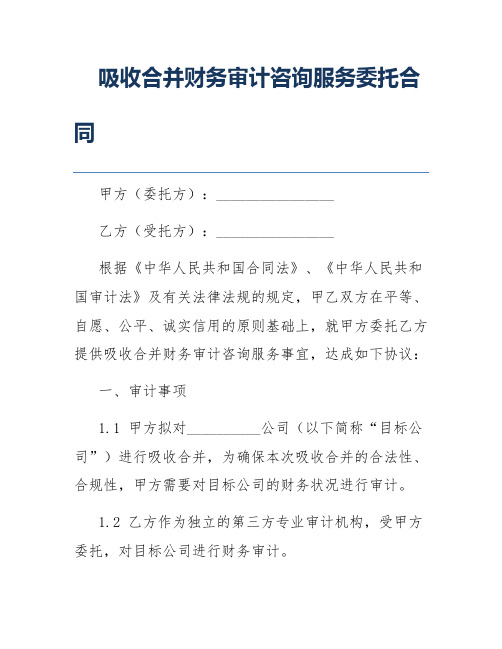 吸收合并财务审计咨询服务委托合同

甲方（委托方）：________________

乙方（受托方）：________________

根据《中华人民共和国合同法》、《中华人民共和国审计法》及有关法律法规的规定，甲乙双方在平等、自愿、公平、诚实信用的原则基础上，就甲方委托乙方提供吸收合并财务审计咨询服务事宜，达成如下协议：

一、审计事项

1.1 甲方拟对__________公司（以下简称“目标公司”）进行吸收合并，为确保本次吸收合并的合法性、合规性，甲方需要对目标公司的财务状况进行审计。

1.2 乙方作为独立的第三方专业审计机构，受甲方委托，对目标公司进行财务审计。